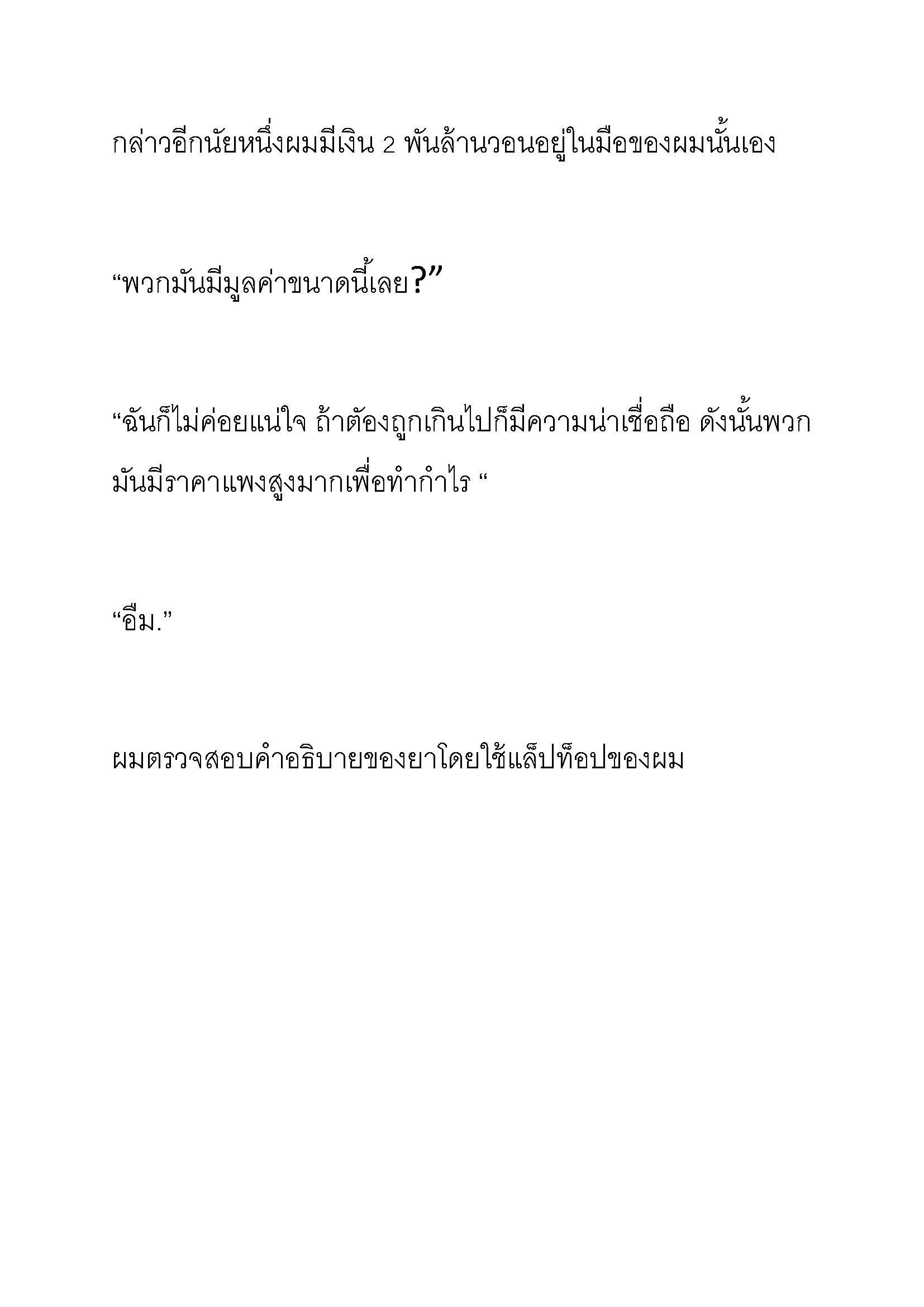 กล่าวอีกนัยหนึ่งผมมีเงิน 2 พันล้านวอนอยู่ในมือของผมนั้นเอง

“พวกมันมีมูลค่าขนาดนี้เลย?”

“ฉันก็ไม่ค่อยแน่ใจ ถ้าต้องถูกเกินไปก็มีความน่าเชื่อถือ ดังนั้นพวกมันมีราคาแพงสูงมากเพื่อทำกำไร “

“อืม.”

ผมตรวจสอบคำอธิบายของยาโดยใช้แล็ปท็อปของผม